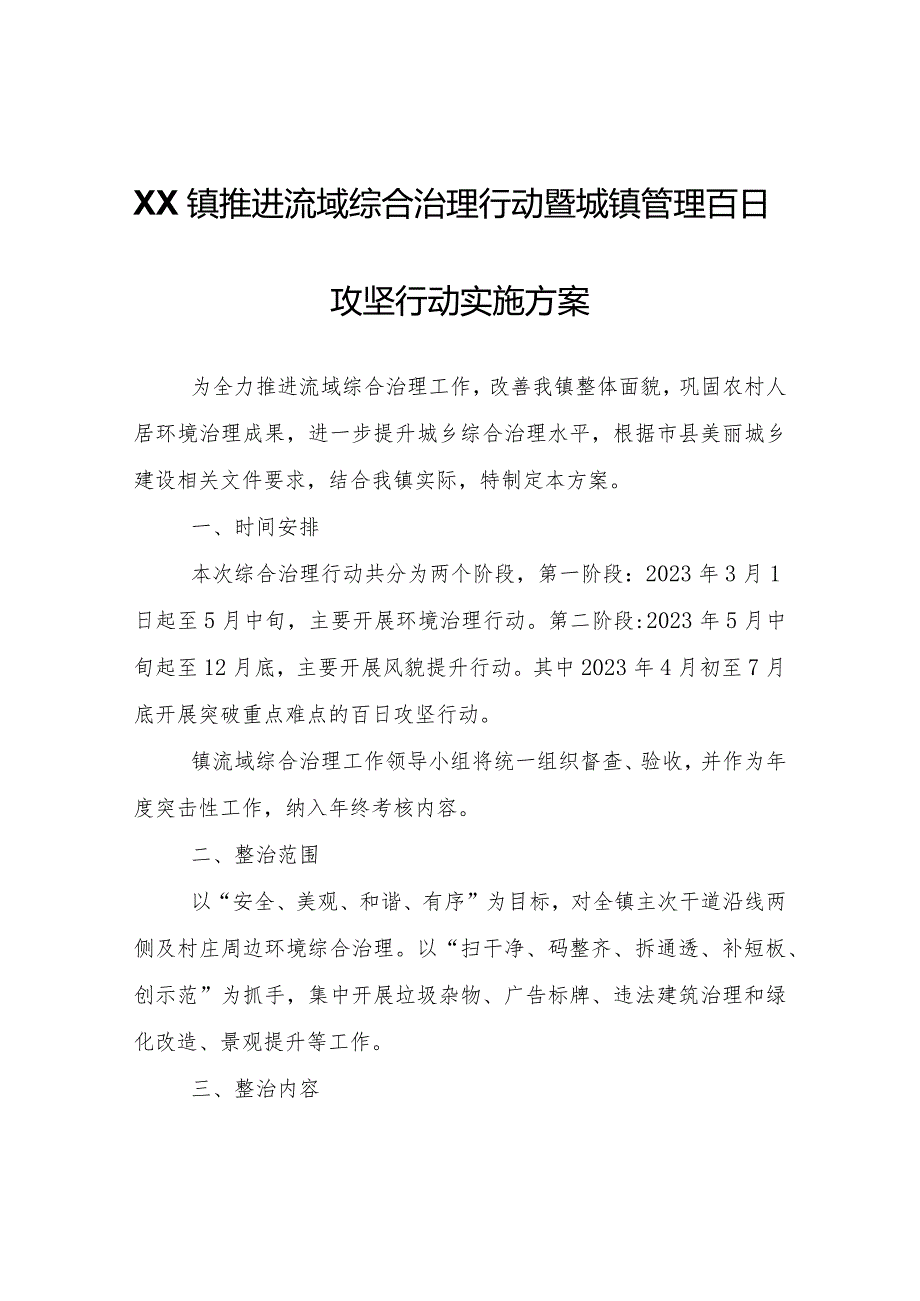 XX镇推进流域综合治理行动暨城镇管理百日攻坚行动实施方案

为全力推进流域综合治理工作，改善我镇整体面貌，巩固农村人居环境治理成果，进一步提升城乡综合治理水平，根据市县美丽城乡建设相关文件要求，结合我镇实际，特制定本方案。

一、时间安排

本次综合治理行动共分为两个阶段，第一阶段：2023年3月1日起至5月中旬，主要开展环境治理行动。第二阶段:2023年5月中旬起至12月底，主要开展风貌提升行动。其中2023年4月初至7月底开展突破重点难点的百日攻坚行动。

镇流域综合治理工作领导小组将统一组织督查、验收，并作为年度突击性工作，纳入年终考核内容。

二、整治范围

以“安全、美观、和谐、有序”为目标，对全镇主次干道沿线两侧及村庄周边环境综合治理。以“扫干净、码整齐、拆通透、补短板、创示范”为抓手，集中开展垃圾杂物、广告标牌、违法建筑治理和绿化改造、景观提升等工作。

三、整治内容